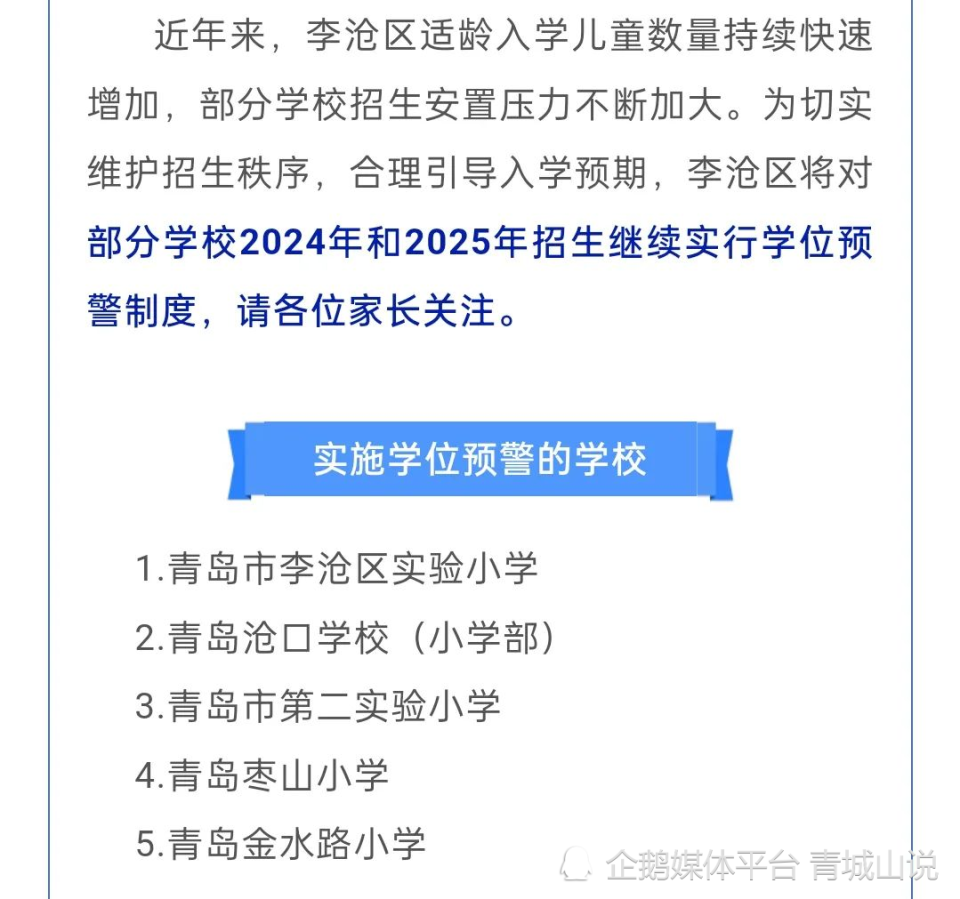 近年来，李沧区适龄入学儿童数量持续快速增加，部分学校招生安置压力不断加大。为切实维护招生秩序，合理引导入学预期，李沧区将对部分学校2024年和2025年招生继续实行学位预警制度，请各位家长关注。

实施学位预警的学校

1.青岛市李沧区实验小学

2.青岛沧口学校（小学部）

3.青岛市第二实验小学

4.青岛枣山小学

5.青岛金水路小学

企鹅媒体平台 青城山说